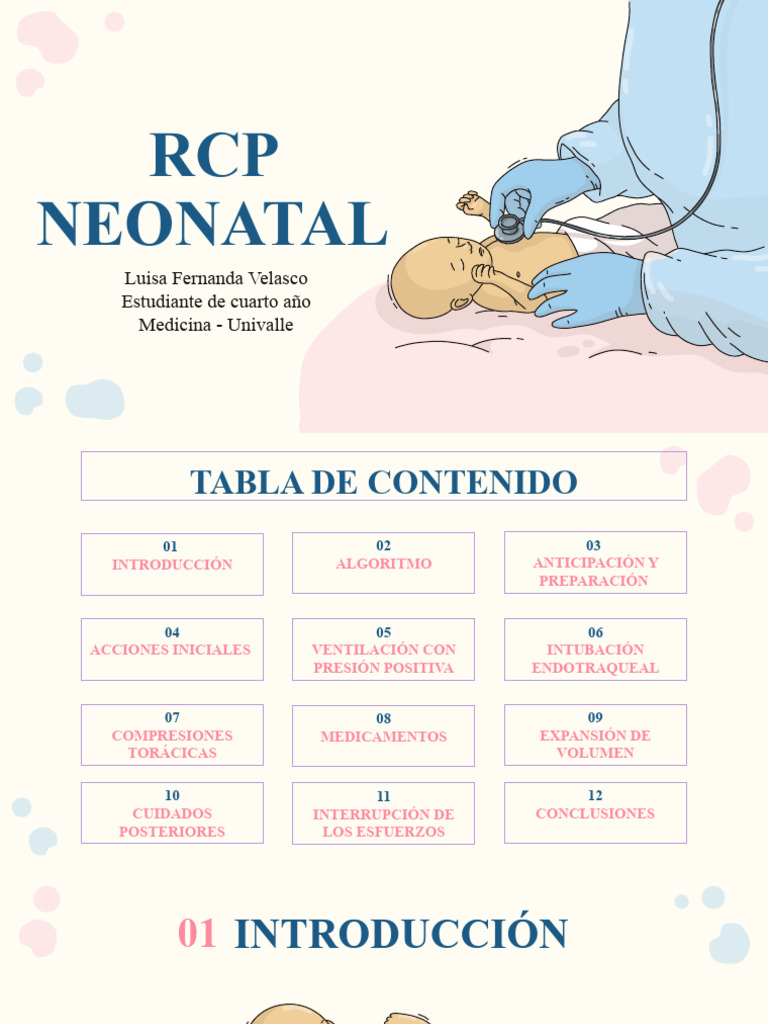 RCP NEONATAL

Luisa Fernanda Velasco
Estudiante de cuarto año
Medicina - Univalle

TABLA DE CONTENIDO

01
INTRODUCCIÓN

02
ALGORITMO

03
ANTICIPACIÓN Y PREPARACIÓN

04
ACCIONES INICIALES

05
VENTILACIÓN CON PRESIÓN POSITIVA

06
INTUBACIÓN ENDOTRAQUEAL

07
COMPRESIONES TORÁCICAS

08
MEDICAMENTOS

09
EXPANSIÓN DE VOLUMEN

10
CUIDADOS POSTERIORES

11
INTERRUPCIÓN DE LOS ESFUERZOS

12
CONCLUSIONES

01 INTRODUCCIÓN